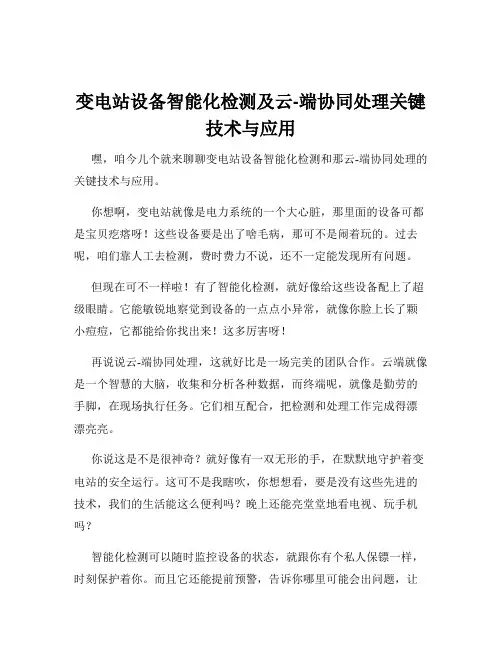 变电站设备智能化检测及云-端协同处理关键技术与应用

嘿，咱今儿个就来聊聊变电站设备智能化检测和那云-端协同处理的关键技术与应用。

你想啊，变电站就像是电力系统的一个大心脏，那里面的设备可都是宝贝疙瘩呀！这些设备要是出了啥毛病，那可不是闹着玩的。过去呢，咱们靠人工去检测，费时费力不说，还不一定能发现所有问题。

但现在可不一样啦！有了智能化检测，就好像给这些设备配上了超级眼睛。它能敏锐地察觉到设备的一点点小异常，就像你脸上长了颗小痘痘，它都能给你找出来！这多厉害呀！

再说说云-端协同处理，这就好比是一场完美的团队合作。云端就像是一个智慧的大脑，收集和分析各种数据，而终端呢，就像是勤劳的手脚，在现场执行任务。它们相互配合，把检测和处理工作完成得漂漂亮亮。

你说这是不是很神奇？就好像有一双无形的手，在默默地守护着变电站的安全运行。这可不是我瞎吹，你想想看，要是没有这些先进的技术，我们的生活能这么便利吗？晚上还能亮堂堂地看电视、玩手机吗？

智能化检测可以随时监控设备的状态，就跟你有个私人保镖一样，时刻保护着你。而且它还能提前预警，告诉你哪里可能会出问题，让